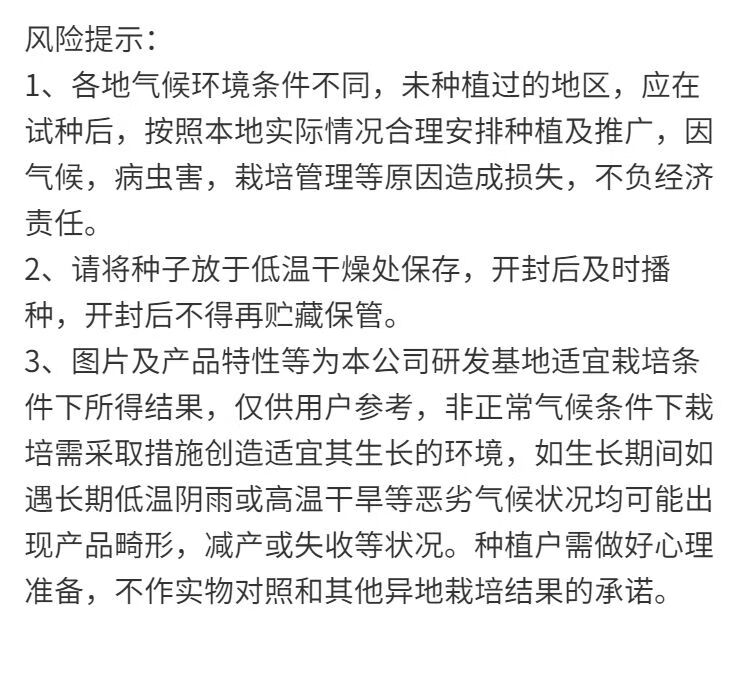 风险提示：
1、各地气候环境条件不同，未种植过的地区，应在试种后，按照本地实际情况合理安排种植及推广，因气候，病虫害，栽培管理等原因造成损失，不负经济责任。
2、请将种子放于低温干燥处保存，开封后及时播种，开封后不得再贮藏保管。
3、图片及产品特性等为本公司研发基地适宜栽培条件下所得结果，仅供用户参考，非正常气候条件下栽培需采取措施创造适宜其生长的环境，如生长期间如遇长期低温阴雨或高温干旱等恶劣气候状况均可能出现产品畸形，减产或失收等状况。种植户需做好心理准备，不作实物对照和其他异地栽培结果的承诺。